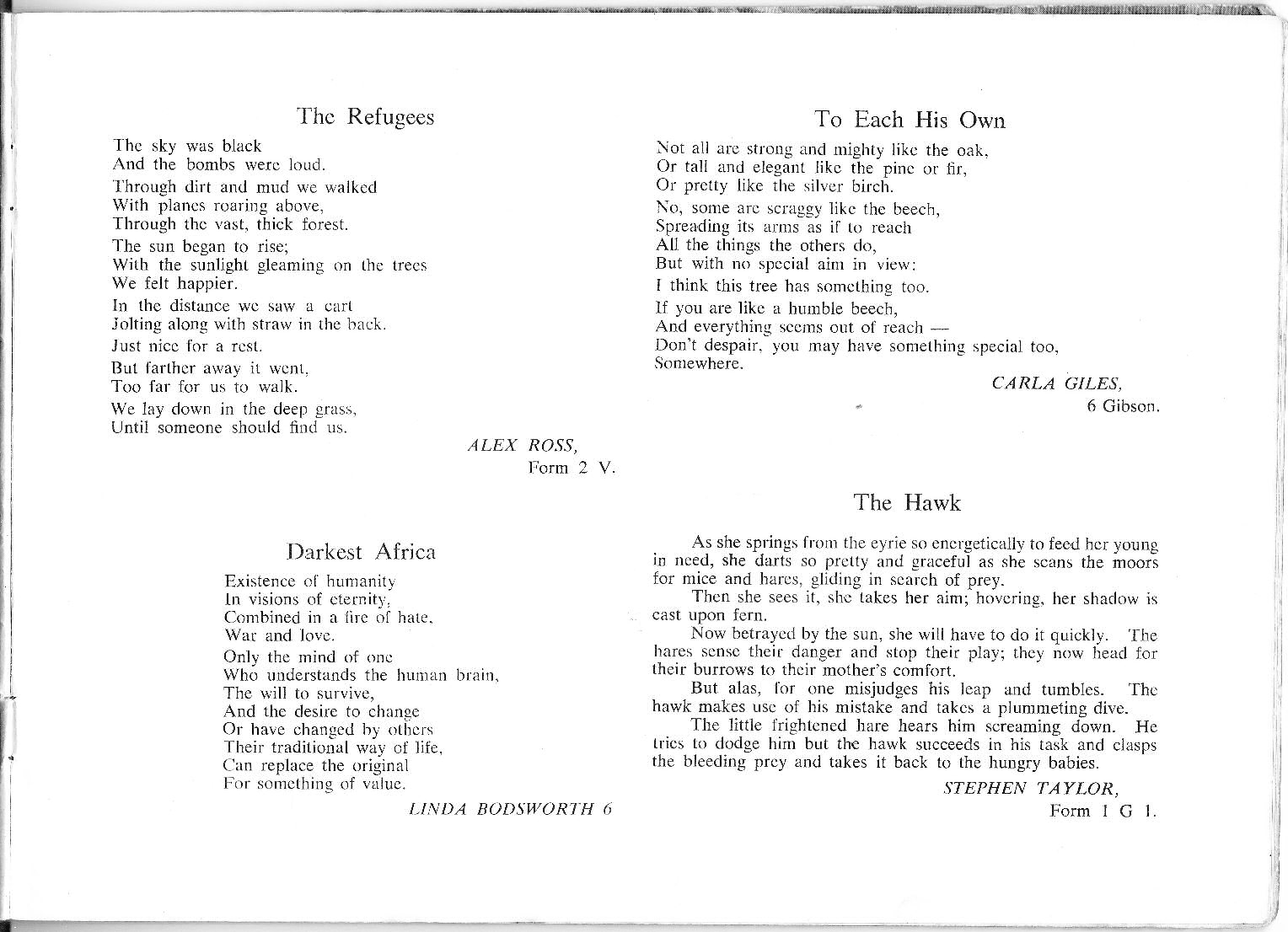 The Refugees

The sky was black
And the bombs were loud.

Through dirt and mud we walked
With planes roaring above,
Through the vast, thick forest.

The sun began to rise;
With the sunlight gleaming on the trees
We felt happier.

In the distance we saw a cart
Jolting along with straw in the back.

Just nice for a rest.

But farther away it went,
Too far for us to walk.

We lay down in the deep grass,
Until someone should find us.

ALEX ROSS,
Form 2 V.

Darkest Africa

Existence of humanity
In visions of eternity,
Combined in a fire of hate,
War and love.

Only the mind of one
Who understands the human brain,
The will to survive,
And the desire to change
Or have changed by others
Their traditional way of life,
Can replace the original
For something of value.

LINDA BODSWORTH 6

To Each His Own

Not all are strong and mighty like the oak,
Or tall and elegant like the pine or fir,
Or pretty like the silver birch.

No, some are scraggy like the beech,
Spreading its arms as if to reach
All the things the others do,
But with no special aim in view:

I think this tree has something too.

If you are like a humble beech,
And everything seems out of reach —
Don't despair, you may have something special too,
Somewhere.

CARLA GILES,
6 Gibson.

The Hawk

As she springs from the eyrie so energetically to feed her young in need, she darts so pretty and graceful as she scans the moors for mice and hares, gliding in search of prey.

Then she sees it, she takes her aim; hovering, her shadow is cast upon fern.

Now betrayed by the sun, she will have to do it quickly. The hares sense their danger and stop their play; they now head for their burrows to their mother's comfort.

But alas, for one misjudges his leap and tumbles. The hawk makes use of his mistake and takes a plummeting dive.

The little frightened hare hears him screaming down. He tries to dodge him but the hawk succeeds in his task and clasps the bleeding prey and takes it back to the hungry babies.

STEPHEN TAYLOR,
Form I G 1.